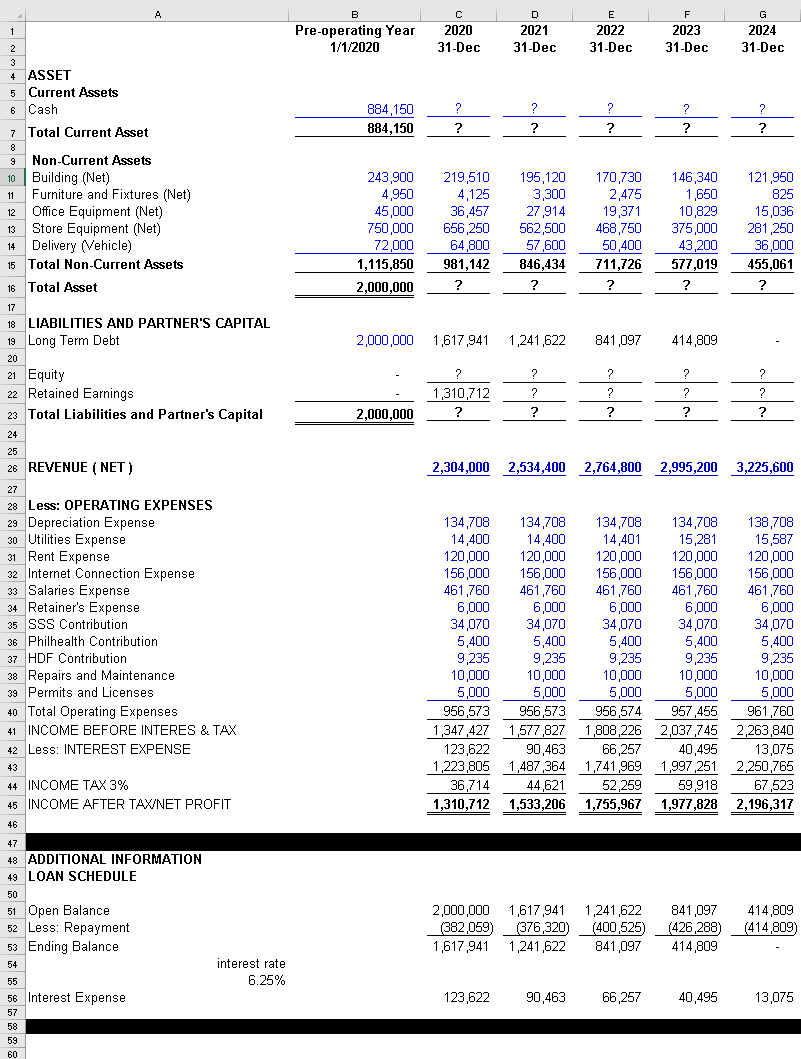 | | A | B | C | D | E | F | G |
|---|---|---|---|---|---|---|---|
| 1 | | Pre-operating Year | 2020 | 2021 | 2022 | 2023 | 2024 |
| 2 | | 1/1/2020 | 31-Dec | 31-Dec | 31-Dec | 31-Dec | 31-Dec |
| 3 | | | | | | | |
| 4 | ASSET | | | | | | |
| 5 | Current Assets | | | | | | |
| 6 | Cash | 884,150 | ? | ? | ? | ? | ? |
| 7 | Total Current Asset | 884,150 | ? | ? | ? | ? | ? |
| 8 | | | | | | | |
| 9 | Non-Current Assets | | | | | | |
| 10 | Building (Net) | 243,900 | 219,510 | 195,120 | 170,730 | 146,340 | 121,950 |
| 11 | Furniture and Fixtures (Net) | 4,950 | 4,125 | 3,300 | 2,475 | 1,650 | 825 |
| 12 | Office Equipment (Net) | 45,000 | 36,457 | 27,914 | 19,371 | 10,829 | 15,036 |
| 13 | Store Equipment (Net) | 750,000 | 656,250 | 562,500 | 468,750 | 375,000 | 281,250 |
| 14 | Delivery (Vehicle) | 72,000 | 64,800 | 57,600 | 50,400 | 43,200 | 36,000 |
| 15 | Total Non-Current Assets | 1,115,850 | 981,142 | 846,434 | 711,726 | 577,019 | 455,061 |
| 16 | Total Asset | 2,000,000 | ? | ? | ? | ? | ? |
| 17 | | | | | | | |
| 18 | LIABILITIES AND PARTNER'S CAPITAL | | | | | | |
| 19 | Long Term Debt | 2,000,000 | 1,617,941 | 1,241,622 | 841,097 | 414,809 | - |
| 20 | | | | | | | |
| 21 | Equity | - | ? | ? | ? | ? | ? |
| 22 | Retained Earnings | - | 1,310,712 | ? | ? | ? | ? |
| 23 | Total Liabilities and Partner's Capital | 2,000,000 | ? | ? | ? | ? | ? |
| 24 | | | | | | | |
| 25 | | | | | | | |
| 26 | REVENUE ( NET ) | | 2,304,000 | 2,534,400 | 2,764,800 | 2,995,200 | 3,225,600 |
| 27 | | | | | | | |
| 28 | Less: OPERATING EXPENSES | | | | | | |
| 29 | Depreciation Expense | | 134,708 | 134,708 | 134,708 | 134,708 | 138,708 |
| 30 | Utilities Expense | | 14,400 | 14,400 | 14,401 | 15,281 | 15,587 |
| 31 | Rent Expense | | 120,000 | 120,000 | 120,000 | 120,000 | 120,000 |
| 32 | Internet Connection Expense | | 156,000 | 156,000 | 156,000 | 156,000 | 156,000 |
| 33 | Salaries Expense | | 461,760 | 461,760 | 461,760 | 461,760 | 461,760 |
| 34 | Retainer's Expense | | 6,000 | 6,000 | 6,000 | 6,000 | 6,000 |
| 35 | SSS Contribution | | 34,070 | 34,070 | 34,070 | 34,070 | 34,070 |
| 36 | Philhealth Contribution | | 5,400 | 5,400 | 5,400 | 5,400 | 5,400 |
| 37 | HDF Contribution | | 9,235 | 9,235 | 9,235 | 9,235 | 9,235 |
| 38 | Repairs and Maintenance | | 10,000 | 10,000 | 10,000 | 10,000 | 10,000 |
| 39 | Permits and Licenses | | 5,000 | 5,000 | 5,000 | 5,000 | 5,000 |
| 40 | Total Operating Expenses | | 956,573 | 956,573 | 956,574 | 957,455 | 961,760 |
| 41 | INCOME BEFORE INTERES & TAX | | 1,347,427 | 1,577,827 | 1,808,226 | 2,037,745 | 2,263,840 |
| 42 | Less: INTEREST EXPENSE | | 123,622 | 90,463 | 66,257 | 40,495 | 13,075 |
| 43 | | | 1,223,805 | 1,487,364 | 1,741,969 | 1,997,251 | 2,250,765 |
| 44 | INCOME TAX 3% | | 36,714 | 44,621 | 52,259 | 59,918 | 67,523 |
| 45 | INCOME AFTER TAX/NET PROFIT | | 1,310,712 | 1,533,206 | 1,755,967 | 1,977,828 | 2,196,317 |
| 46 | | | | | | | |
| 47 | | | | | | | |
| 48 | ADDITIONAL INFORMATION | | | | | | |
| 49 | LOAN SCHEDULE | | | | | | |
| 50 | | | | | | | |
| 51 | Open Balance | | 2,000,000 | 1,617,941 | 1,241,622 | 841,097 | 414,809 |
| 52 | Less: Repayment | | (382,059) | (376,320) | (400,525) | (426,288) | (414,809) |
| 53 | Ending Balance | | 1,617,941 | 1,241,622 | 841,097 | 414,809 | - |
| 54 | interest rate | | | | | | |
| 55 | 6.25% | | | | | | |
| 56 | Interest Expense | | 123,622 | 90,463 | 66,257 | 40,495 | 13,075 |
| 57 | | | | | | | |
| 58 | | | | | | | |
| 59 | | | | | | | |
| 60 | | | | | | | |